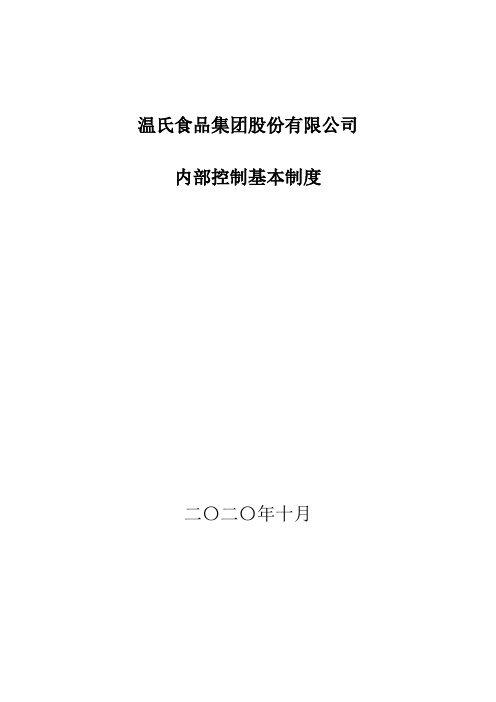 温氏食品集团股份有限公司

内部控制基本制度

二〇二〇年十月